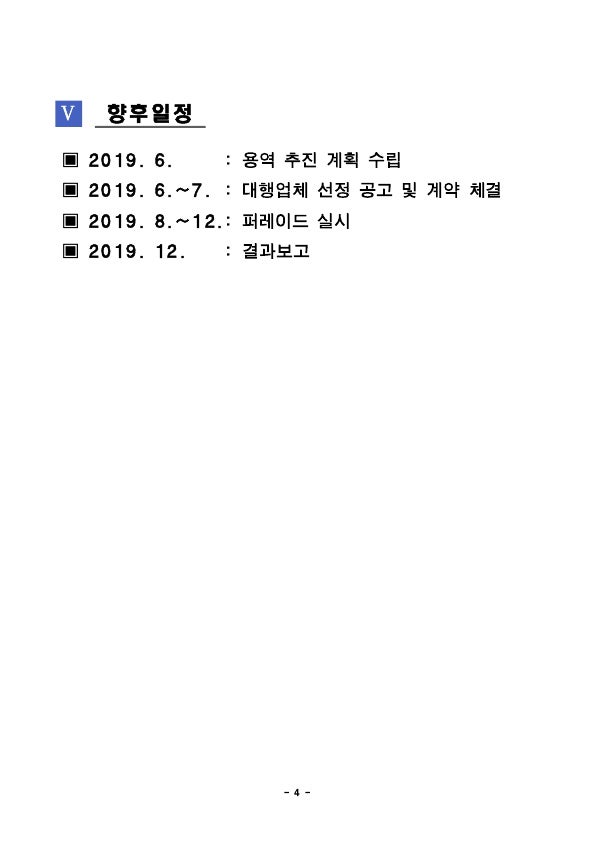 V 향후일정

▣ 2019. 6.　　: 용역 추진 계획 수립

▣ 2019. 6.~7. : 대행업체 선정 공고 및 계약 체결

▣ 2019. 8.~12.: 퍼레이드 실시

▣ 2019. 12.　　: 결과보고

- 4 -